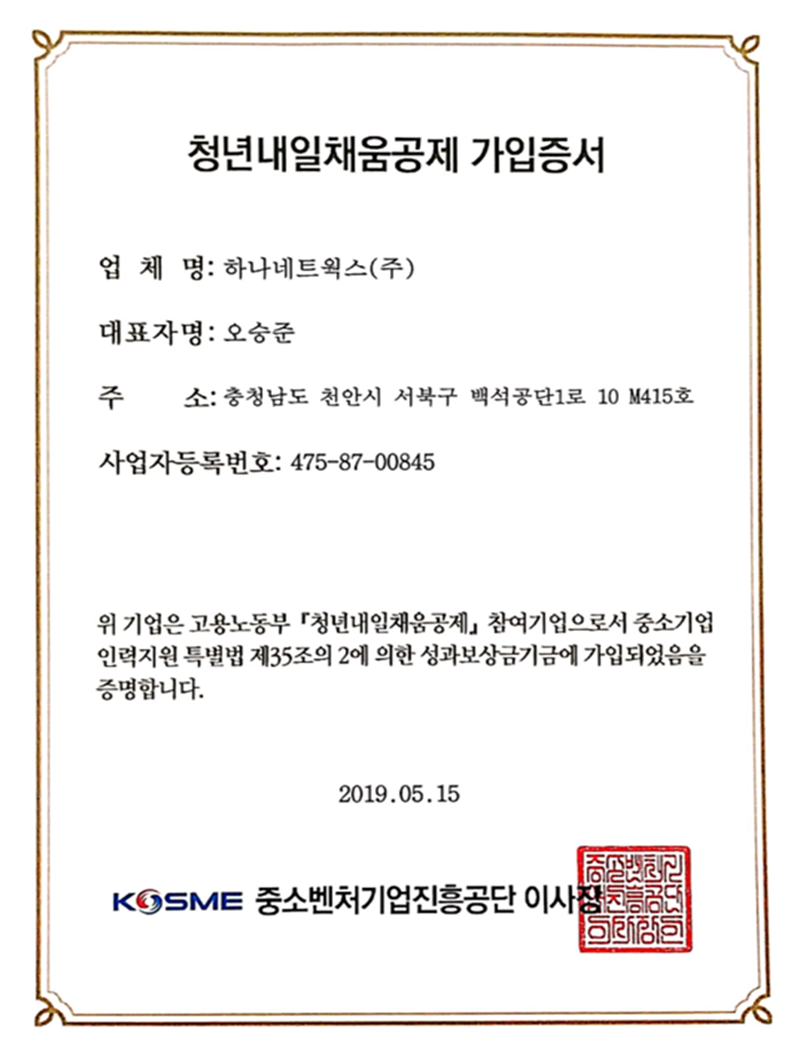 청년내일채움공제 가입증서

업 체 명: 하나네트웍스(주)

대표자명: 오승준

주 소: 충청남도 천안시 서북구 백석공단1로 10 M415호

사업자등록번호: 475-87-00845

위 기업은 고용노동부 『청년내일채움공제』 참여기업으로서 중소기업 인력지원 특별법 제35조의 2에 의한 성과보상금기금에 가입되었음을 증명합니다.

2019.05.15

KOSME 중소벤처기업진흥공단 이사장

중소벤처기업진흥공단이사장인